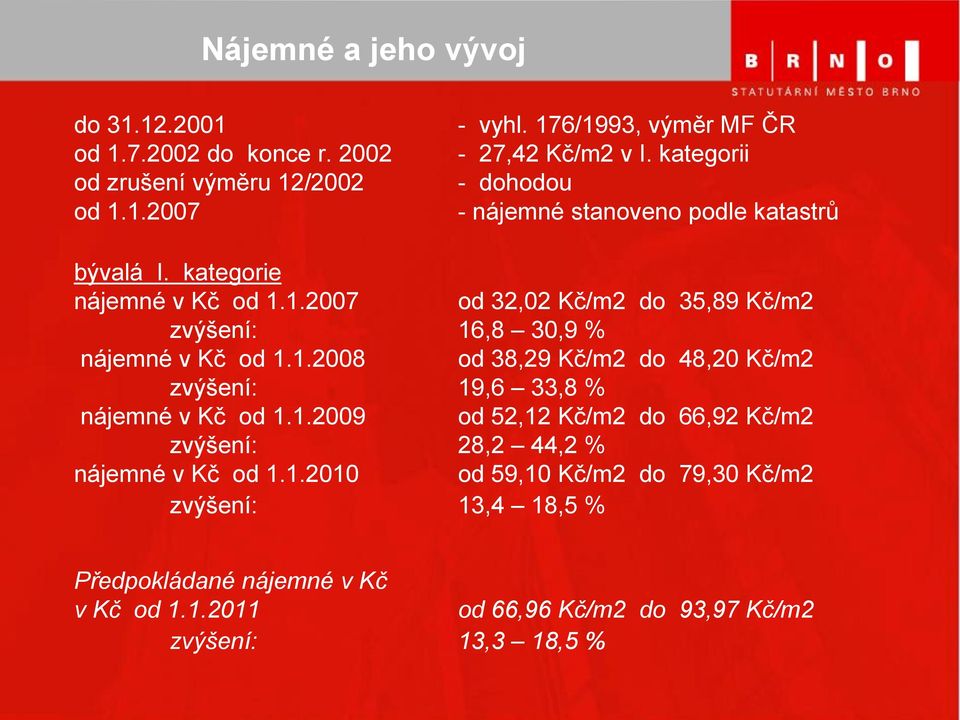 Nájemné a jeho vývoj

B R N O
STATUTÁRNÍ MĚSTO BRNO

do 31.12.2001 - vyhl. 176/1993, výměr MF ČR
od 1.7.2002 do konce r. 2002 - 27,42 Kč/m2 v I. kategorii
od zrušení výměru 12/2002 - dohodou
od 1.1.2007 - nájemné stanoveno podle katastrů

bývalá I. kategorie
nájemné v Kč od 1.1.2007 od 32,02 Kč/m2 do 35,89 Kč/m2
zvýšení: 16,8 – 30,9 %
nájemné v Kč od 1.1.2008 od 38,29 Kč/m2 do 48,20 Kč/m2
zvýšení: 19,6 – 33,8 %
nájemné v Kč od 1.1.2009 od 52,12 Kč/m2 do 66,92 Kč/m2
zvýšení: 28,2 – 44,2 %
nájemné v Kč od 1.1.2010 od 59,10 Kč/m2 do 79,30 Kč/m2
zvýšení: 13,4 – 18,5 %

Předpokládané nájemné v Kč
v Kč od 1.1.2011 od 66,96 Kč/m2 do 93,97 Kč/m2
zvýšení: 13,3 – 18,5 %